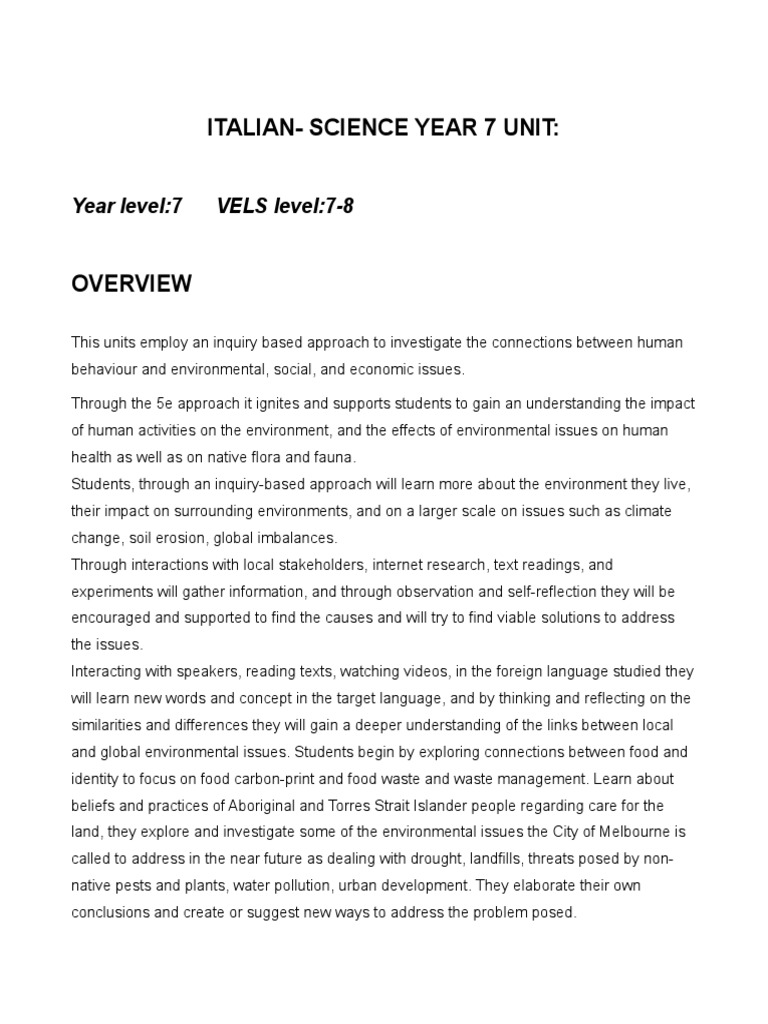 ITALIAN- SCIENCE YEAR 7 UNIT:

Year level:7      VELS level:7-8

OVERVIEW

This units employ an inquiry based approach to investigate the connections between human behaviour and environmental, social, and economic issues.

Through the 5e approach it ignites and supports students to gain an understanding the impact of human activities on the environment, and the effects of environmental issues on human health as well as on native flora and fauna.
Students, through an inquiry-based approach will learn more about the environment they live, their impact on surrounding environments, and on a larger scale on issues such as climate change, soil erosion, global imbalances.
Through interactions with local stakeholders, internet research, text readings, and experiments will gather information, and through observation and self-reflection they will be encouraged and supported to find the causes and will try to find viable solutions to address the issues.
Interacting with speakers, reading texts, watching videos, in the foreign language studied they will learn new words and concept in the target language, and by thinking and reflecting on the similarities and differences they will gain a deeper understanding of the links between local and global environmental issues. Students begin by exploring connections between food and identity to focus on food carbon-print and food waste and waste management. Learn about beliefs and practices of Aboriginal and Torres Strait Islander people regarding care for the land, they explore and investigate some of the environmental issues the City of Melbourne is called to address in the near future as dealing with drought, landfills, threats posed by non-native pests and plants, water pollution, urban development. They elaborate their own conclusions and create or suggest new ways to address the problem posed.